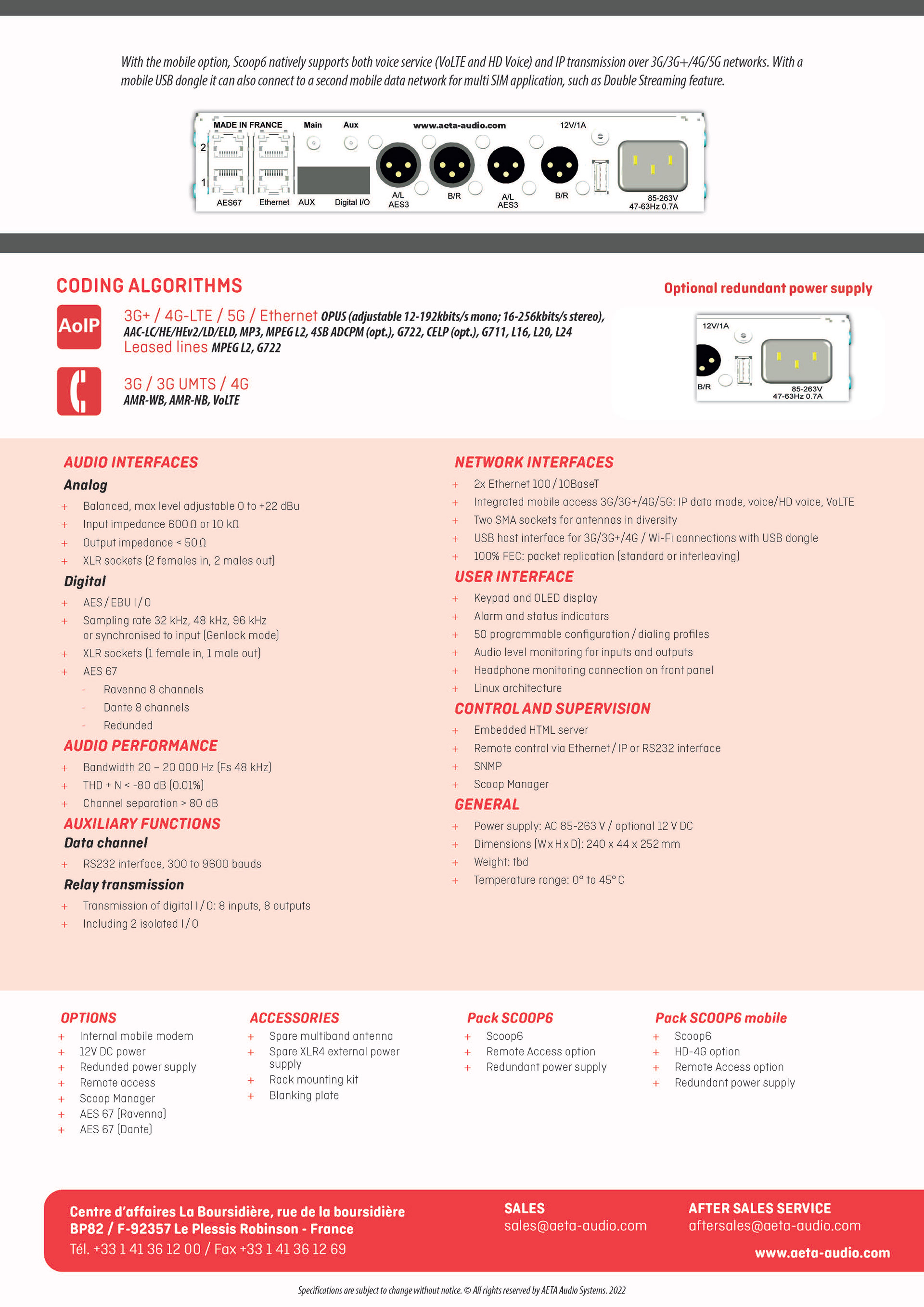 With the mobile option, Scoop6 natively supports both voice service (VoLTE and HD Voice) and IP transmission over 3G/3G+/4G/5G networks. With a mobile USB dongle it can also connect to a second mobile data network for multi SIM application, such as Double Streaming feature.

MADE IN FRANCE Main Aux www.aeta-audio.com 12V/1A
2
1
AES67 Ethernet AUX Digital I/O A/L AES3 B/R A/L AES3 B/R 85-263V 47-63Hz 0.7A

CODING ALGORITHMS

AoIP

3G+ / 4G-LTE / 5G / Ethernet OPUS (adjustable 12-192kbits/s mono; 16-256kbits/s stereo), AAC-LC/HE/HEv2/LD/ELD, MP3, MPEG L2, 4SB ADCPM (opt.), G722, CELP (opt.), G711, L16, L20, L24
Leased lines MPEG L2, G722

3G / 3G UMTS / 4G
AMR-WB, AMR-NB, VoLTE

Optional redundant power supply

12V/1A B/R 85-263V 47-63Hz 0.7A

AUDIO INTERFACES
Analog
+ Balanced, max level adjustable 0 to +22 dBu
+ Input impedance 600 Ω or 10 kΩ
+ Output impedance < 50 Ω
+ XLR sockets (2 females in, 2 males out)
Digital
+ AES / EBU I / O
+ Sampling rate 32 kHz, 48 kHz, 96 kHz or synchronised to input (Genlock mode)
+ XLR sockets (1 female in, 1 male out)
+ AES 67
- Ravenna 8 channels
- Dante 8 channels
- Redunded
AUDIO PERFORMANCE
+ Bandwidth 20 – 20 000 Hz (Fs 48 kHz)
+ THD + N < -80 dB (0.01%)
+ Channel separation > 80 dB
AUXILIARY FUNCTIONS
Data channel
+ RS232 interface, 300 to 9600 bauds
Relay transmission
+ Transmission of digital I / O: 8 inputs, 8 outputs
+ Including 2 isolated I / O

NETWORK INTERFACES
+ 2x Ethernet 100 / 10BaseT
+ Integrated mobile access 3G/3G+/4G/5G: IP data mode, voice/HD voice, VoLTE
+ Two SMA sockets for antennas in diversity
+ USB host interface for 3G/3G+/4G / Wi-Fi connections with USB dongle
+ 100% FEC: packet replication (standard or interleaving)
USER INTERFACE
+ Keypad and OLED display
+ Alarm and status indicators
+ 50 programmable configuration / dialing profiles
+ Audio level monitoring for inputs and outputs
+ Headphone monitoring connection on front panel
+ Linux architecture
CONTROL AND SUPERVISION
+ Embedded HTML server
+ Remote control via Ethernet / IP or RS232 interface
+ SNMP
+ Scoop Manager
GENERAL
+ Power supply: AC 85-263 V / optional 12 V DC
+ Dimensions (W x H x D): 240 x 44 x 252 mm
+ Weight: tbd
+ Temperature range: 0° to 45° C

OPTIONS
+ Internal mobile modem
+ 12V DC power
+ Redunded power supply
+ Remote access
+ Scoop Manager
+ AES 67 (Ravenna)
+ AES 67 (Dante)

ACCESSORIES
+ Spare multiband antenna
+ Spare XLR4 external power supply
+ Rack mounting kit
+ Blanking plate

Pack SCOOP6
+ Scoop6
+ Remote Access option
+ Redundant power supply

Pack SCOOP6 mobile
+ Scoop6
+ HD-4G option
+ Remote Access option
+ Redundant power supply

Centre d'affaires La Boursidière, rue de la boursidière
BP82 / F-92357 Le Plessis Robinson - France
Tél. +33 1 41 36 12 00 / Fax +33 1 41 36 12 69

SALES
sales@aeta-audio.com

AFTER SALES SERVICE
aftersales@aeta-audio.com

www.aeta-audio.com

Specifications are subject to change without notice. © All rights reserved by AETA Audio Systems. 2022